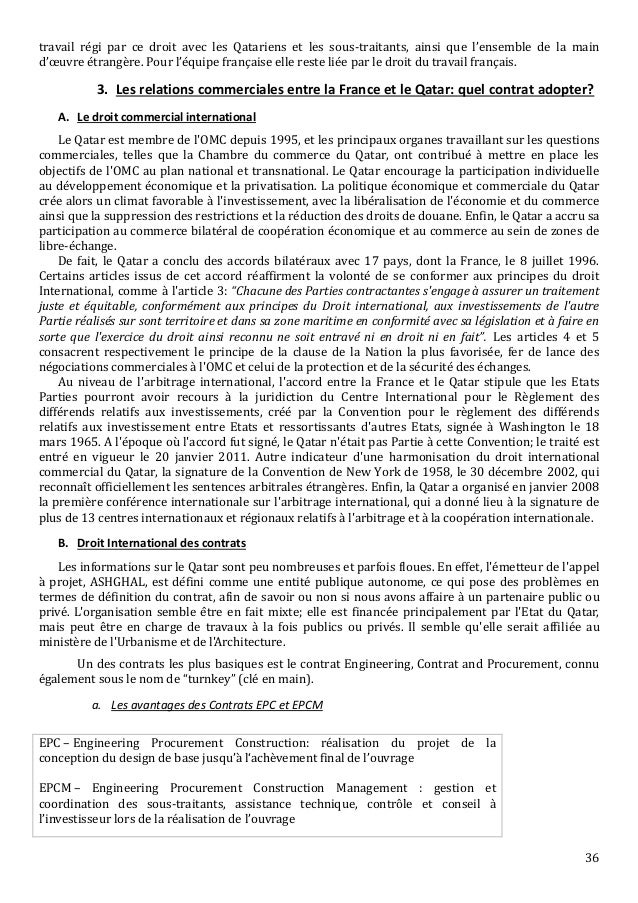 travail régi par ce droit avec les Qatariens et les sous-traitants, ainsi que l'ensemble de la main d'œuvre étrangère. Pour l'équipe française elle reste liée par le droit du travail français.

3. Les relations commerciales entre la France et le Qatar: quel contrat adopter?

A. Le droit commercial international

Le Qatar est membre de l'OMC depuis 1995, et les principaux organes travaillant sur les questions commerciales, telles que la Chambre du commerce du Qatar, ont contribué à mettre en place les objectifs de l'OMC au plan national et transnational. Le Qatar encourage la participation individuelle au développement économique et la privatisation. La politique économique et commerciale du Qatar crée alors un climat favorable à l'investissement, avec la libéralisation de l'économie et du commerce ainsi que la suppression des restrictions et la réduction des droits de douane. Enfin, le Qatar a accru sa participation au commerce bilatéral de coopération économique et au commerce au sein de zones de libre-échange.

De fait, le Qatar a conclu des accords bilatéraux avec 17 pays, dont la France, le 8 juillet 1996. Certains articles issus de cet accord réaffirment la volonté de se conformer aux principes du droit International, comme à l'article 3: "Chacune des Parties contractantes s'engage à assurer un traitement juste et équitable, conformément aux principes du Droit international, aux investissements de l'autre Partie réalisés sur sont territoire et dans sa zone maritime en conformité avec sa législation et à faire en sorte que l'exercice du droit ainsi reconnu ne soit entravé ni en droit ni en fait". Les articles 4 et 5 consacrent respectivement le principe de la clause de la Nation la plus favorisée, fer de lance des négociations commerciales à l'OMC et celui de la protection et de la sécurité des échanges.

Au niveau de l'arbitrage international, l'accord entre la France et le Qatar stipule que les Etats Parties pourront avoir recours à la juridiction du Centre International pour le Règlement des différends relatifs aux investissements, créé par la Convention pour le règlement des différends relatifs aux investissement entre Etats et ressortissants d'autres Etats, signée à Washington le 18 mars 1965. A l'époque où l'accord fut signé, le Qatar n'était pas Partie à cette Convention; le traité est entré en vigueur le 20 janvier 2011. Autre indicateur d'une harmonisation du droit international commercial du Qatar, la signature de la Convention de New York de 1958, le 30 décembre 2002, qui reconnaît officiellement les sentences arbitrales étrangères. Enfin, la Qatar a organisé en janvier 2008 la première conférence internationale sur l'arbitrage international, qui a donné lieu à la signature de plus de 13 centres internationaux et régionaux relatifs à l'arbitrage et à la coopération internationale.

B. Droit International des contrats

Les informations sur le Qatar sont peu nombreuses et parfois floues. En effet, l'émetteur de l'appel à projet, ASHGHAL, est défini comme une entité publique autonome, ce qui pose des problèmes en termes de définition du contrat, afin de savoir ou non si nous avons affaire à un partenaire public ou privé. L'organisation semble être en fait mixte; elle est financée principalement par l'Etat du Qatar, mais peut être en charge de travaux à la fois publics ou privés. Il semble qu'elle serait affiliée au ministère de l'Urbanisme et de l'Architecture.

Un des contrats les plus basiques est le contrat Engineering, Contrat and Procurement, connu également sous le nom de "turnkey" (clé en main).

a. Les avantages des Contrats EPC et EPCM

EPC – Engineering Procurement Construction: réalisation du projet de la conception du design de base jusqu'à l'achèvement final de l'ouvrage

EPCM – Engineering Procurement Construction Management : gestion et coordination des sous-traitants, assistance technique, contrôle et conseil à l'investisseur lors de la réalisation de l'ouvrage

36